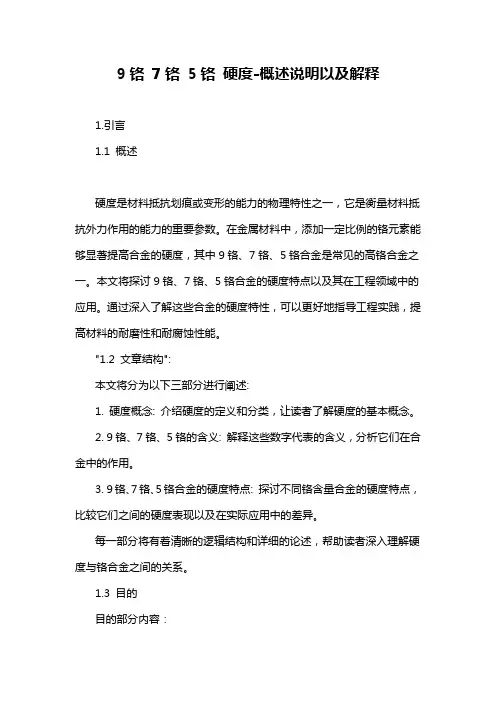 9 铬 7 铬 5 铬 硬度-概述说明以及解释

1.引言

1.1 概述

硬度是材料抵抗划痕或变形的能力的物理特性之一，它是衡量材料抵抗外力作用的能力的重要参数。在金属材料中，添加一定比例的铬元素能够显著提高合金的硬度，其中 9 铬、7 铬、5 铬合金是常见的高铬合金之一。本文将探讨 9 铬、7 铬、5 铬合金的硬度特点以及其在工程领域中的应用。通过深入了解这些合金的硬度特性，可以更好地指导工程实践，提高材料的耐磨性和耐腐蚀性能。

"1.2 文章结构":

本文将分为以下三部分进行阐述:

1. 硬度概念: 介绍硬度的定义和分类，让读者了解硬度的基本概念。

2. 9 铬、7 铬、5 铬的含义: 解释这些数字代表的含义，分析它们在合金中的作用。

3. 9 铬、7 铬、5 铬合金的硬度特点: 探讨不同铬含量合金的硬度特点，比较它们之间的硬度表现以及在实际应用中的差异。

每一部分将有着清晰的逻辑结构和详细的论述，帮助读者深入理解硬度与铬合金之间的关系。

1.3 目的

目的部分内容：